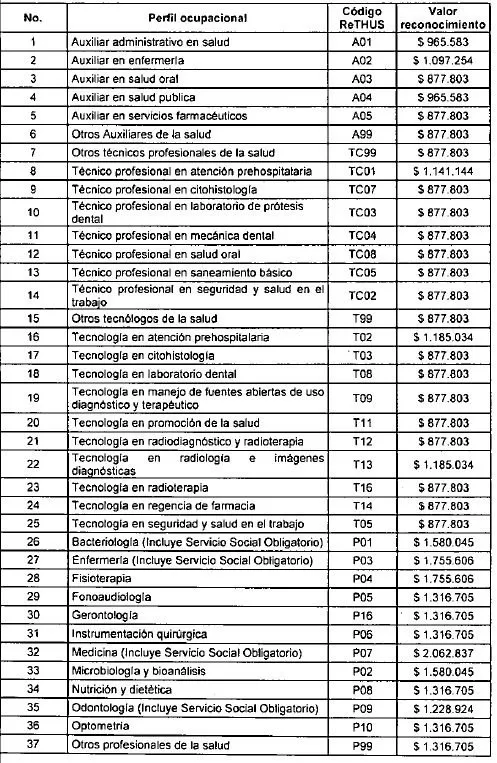 | No. | Perfil ocupacional | Código ReTHUS | Valor reconocimiento |
|---|---|---|---|
| 1 | Auxiliar administrativo en salud | A01 | $ 965.583 |
| 2 | Auxiliar en enfermería | A02 | $ 1.097.254 |
| 3 | Auxiliar en salud oral | A03 | $ 877.803 |
| 4 | Auxiliar en salud publica | A04 | $ 965.583 |
| 5 | Auxiliar en servicios farmacéuticos | A05 | $ 877.803 |
| 6 | Otros Auxiliares de la salud | A99 | $ 877.803 |
| 7 | Otros técnicos profesionales de la salud | TC99 | $ 877.803 |
| 8 | Técnico profesional en atención prehospitalaria | TC01 | $ 1.141.144 |
| 9 | Técnico profesional en citohistología | TC07 | $ 877.803 |
| 10 | Técnico profesional en laboratorio de prótesis dental | TC03 | $ 877.803 |
| 11 | Técnico profesional en mecánica dental | TC04 | $ 877.803 |
| 12 | Técnico profesional en salud oral | TC08 | $ 877.803 |
| 13 | Técnico profesional en saneamiento básico | TC05 | $ 877.803 |
| 14 | Técnico profesional en seguridad y salud en el trabajo | TC02 | $ 877.803 |
| 15 | Otros tecnólogos de la salud | T99 | $ 877.803 |
| 16 | Tecnología en atención prehospitalaria | T02 | $ 1.185.034 |
| 17 | Tecnología en citohistología | T03 | $ 877.803 |
| 18 | Tecnología en laboratorio dental | T08 | $ 877.803 |
| 19 | Tecnología en manejo de fuentes abiertas de uso diagnóstico y terapéutico | T09 | $ 877.803 |
| 20 | Tecnología en promoción de la salud | T11 | $ 877.803 |
| 21 | Tecnología en radiodiagnóstico y radioterapia | T12 | $ 877.803 |
| 22 | Tecnología en radiología e imágenes diagnósticas | T13 | $ 1.185.034 |
| 23 | Tecnología en radioterapia | T16 | $ 877.803 |
| 24 | Tecnología en regencia de farmacia | T14 | $ 877.803 |
| 25 | Tecnología en seguridad y salud en el trabajo | T05 | $ 877.803 |
| 26 | Bacteriología (Incluye Servicio Social Obligatorio) | P01 | $ 1.580.045 |
| 27 | Enfermería (Incluye Servicio Social Obligatorio) | P03 | $ 1.755.606 |
| 28 | Fisioterapia | P04 | $ 1.755.606 |
| 29 | Fonoaudiología | P05 | $ 1.316.705 |
| 30 | Gerontología | P16 | $ 1.316.705 |
| 31 | Instrumentación quirúrgica | P06 | $ 1.316.705 |
| 32 | Medicina (Incluye Servicio Social Obligatorio) | P07 | $ 2.062.837 |
| 33 | Microbiología y bioanálisis | P02 | $ 1.580.045 |
| 34 | Nutrición y dietética | P08 | $ 1.316.705 |
| 35 | Odontología (Incluye Servicio Social Obligatorio) | P09 | $ 1.228.924 |
| 36 | Optometría | P10 | $ 1.316.705 |
| 37 | Otros profesionales de la salud | P99 | $ 1.316.705 |